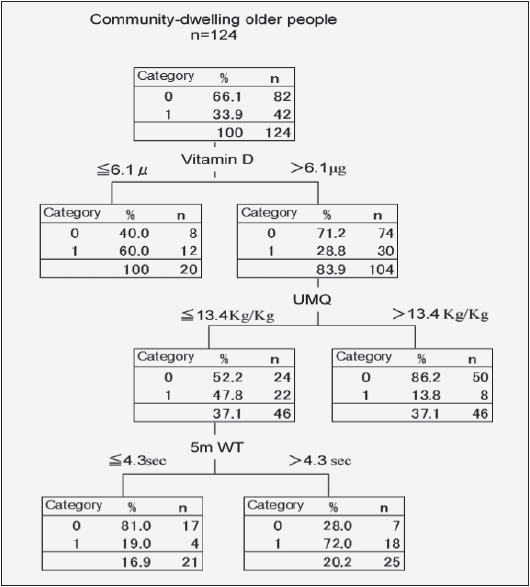 Community-dwelling older people
n=124

| Category | % | n |
|---|---|---|
| 0 | 66.1 | 82 |
| 1 | 33.9 | 42 |
| | 100 | 124 |

Vitamin D

≦6.1 μ

>6.1μg

| Category | % | n |
|---|---|---|
| 0 | 40.0 | 8 |
| 1 | 60.0 | 12 |
| | 100 | 20 |

| Category | % | n |
|---|---|---|
| 0 | 71.2 | 74 |
| 1 | 28.8 | 30 |
| | 83.9 | 104 |

UMQ

≦13.4Kg/Kg

>13.4 Kg/Kg

| Category | % | n |
|---|---|---|
| 0 | 52.2 | 24 |
| 1 | 47.8 | 22 |
| | 37.1 | 46 |

| Category | % | n |
|---|---|---|
| 0 | 86.2 | 50 |
| 1 | 13.8 | 8 |
| | 37.1 | 46 |

5m WT

≦4.3sec

>4.3 sec

| Category | % | n |
|---|---|---|
| 0 | 81.0 | 17 |
| 1 | 19.0 | 4 |
| | 16.9 | 21 |

| Category | % | n |
|---|---|---|
| 0 | 28.0 | 7 |
| 1 | 72.0 | 18 |
| | 20.2 | 25 |